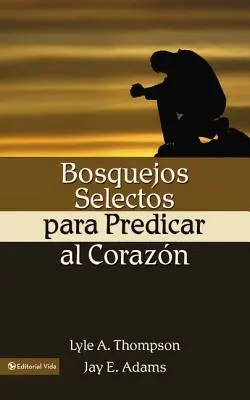 Bosquejos Selectos para Predicar al Corazón

Lyle A. Thompson
Jay E. Adams

Editorial Vida